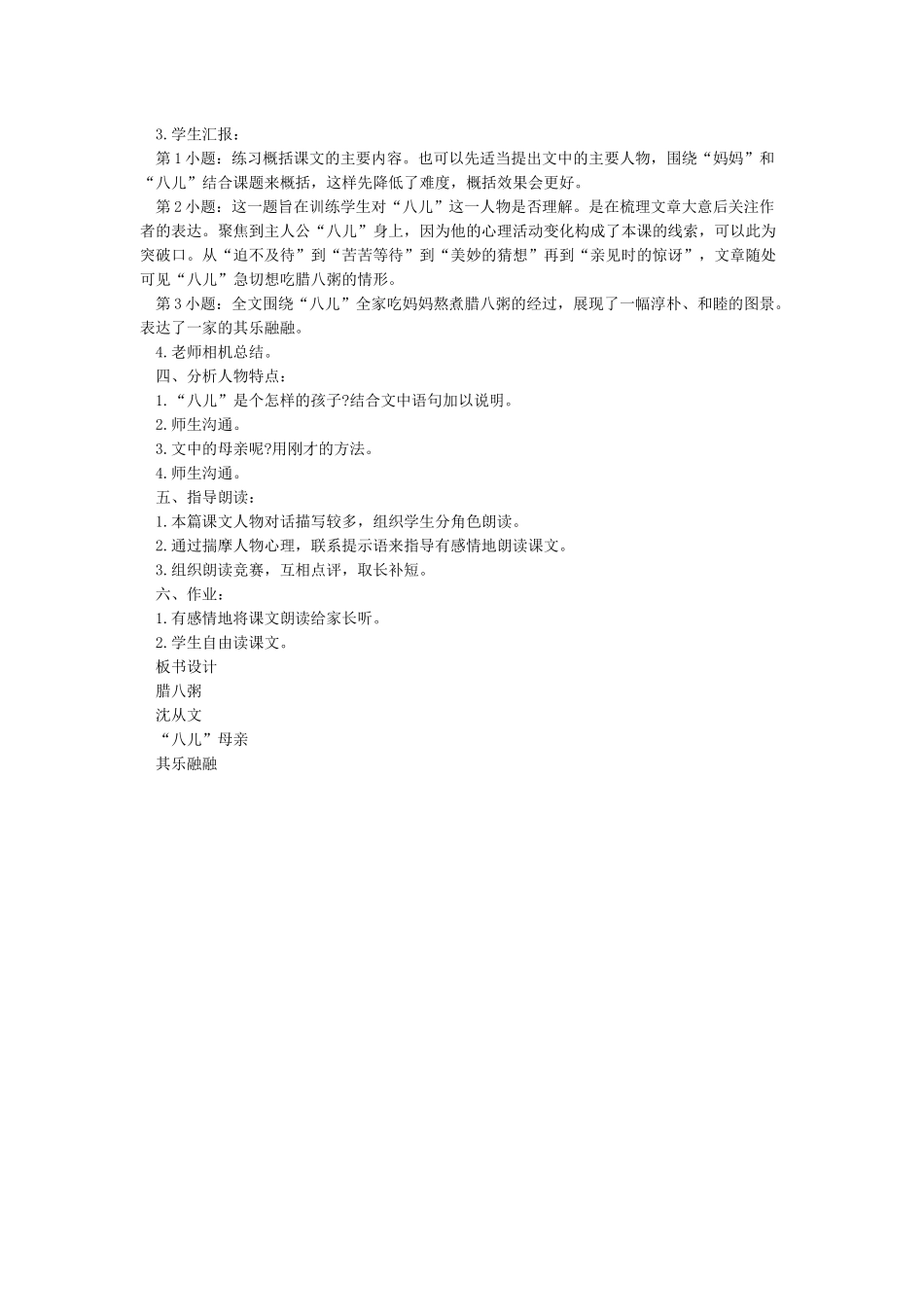 3.学生汇报：

第1小题：练习概括课文的主要内容。也可以先适当提出文中的主要人物，围绕“妈妈”和“八儿”结合课题来概括，这样先降低了难度，概括效果会更好。

第2小题：这一题旨在训练学生对“八儿”这一人物是否理解。是在梳理文章大意后关注作者的表达。聚焦到主人公“八儿”身上，因为他的心理活动变化构成了本课的线索，可以此为突破口。从“迫不及待”到“苦苦等待”到“美妙的猜想”再到“亲见时的惊讶”，文章随处可见“八儿”急切想吃腊八粥的情形。

第3小题：全文围绕“八儿”全家吃妈妈熬煮腊八粥的经过，展现了一幅淳朴、和睦的图景。表达了一家的其乐融融。

4.老师相机总结。

四、分析人物特点：

1.“八儿”是个怎样的孩子?结合文中语句加以说明。

2.师生沟通。

3.文中的母亲呢?用刚才的方法。

4.师生沟通。

五、指导朗读：

1.本篇课文人物对话描写较多，组织学生分角色朗读。

2.通过揣摩人物心理，联系提示语来指导有感情地朗读课文。

3.组织朗读竞赛，互相点评，取长补短。

六、作业：

1.有感情地将课文朗读给家长听。

2.学生自由读课文。

板书设计

腊八粥

沈从文

“八儿”母亲

其乐融融